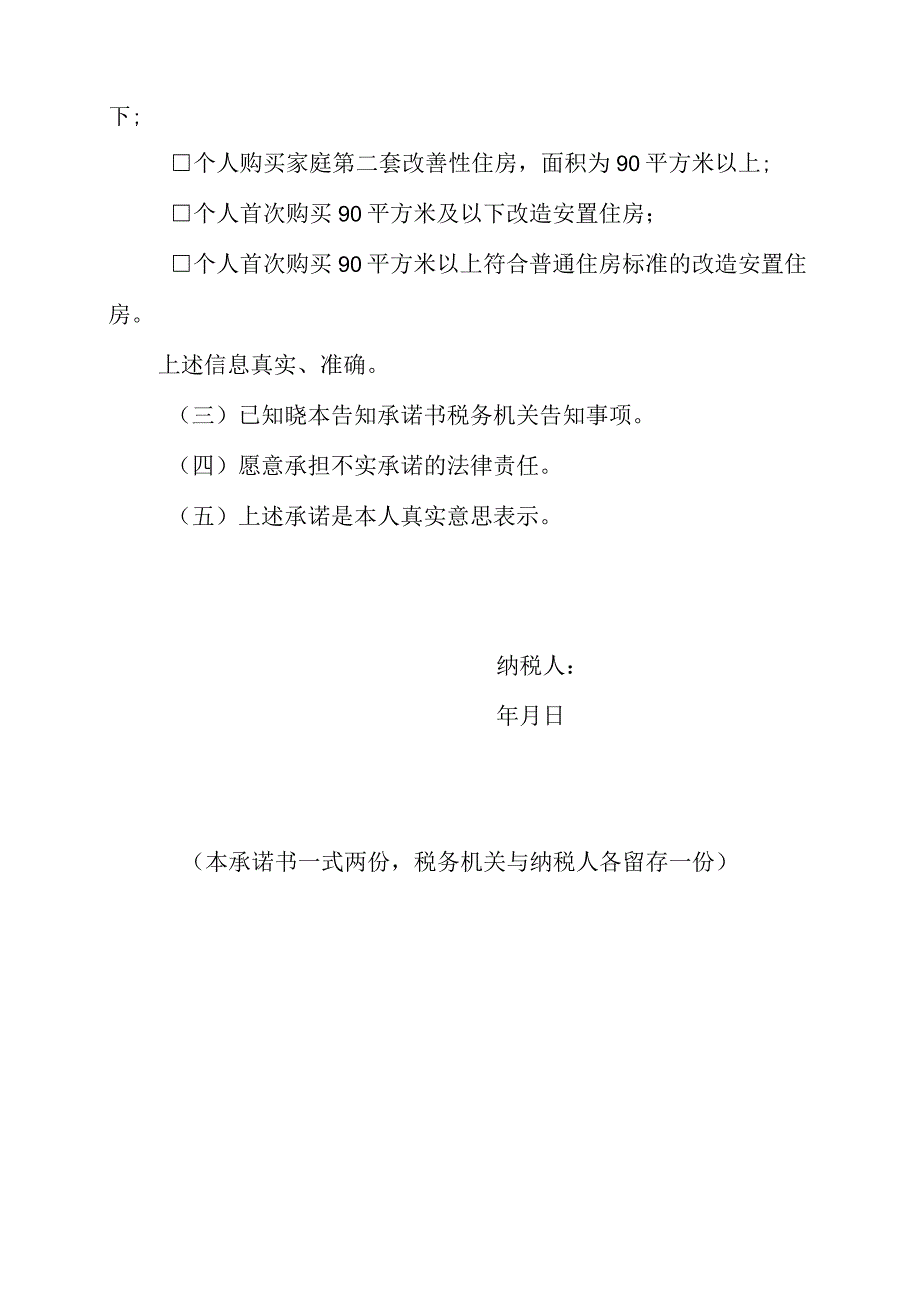 下；

□个人购买家庭第二套改善性住房，面积为90平方米以上；

□个人首次购买90平方米及以下改造安置住房；

□个人首次购买90平方米以上符合普通住房标准的改造安置住房。

上述信息真实、准确。

（三）已知晓本告知承诺书税务机关告知事项。

（四）愿意承担不实承诺的法律责任。

（五）上述承诺是本人真实意思表示。

纳税人：

年月日

（本承诺书一式两份，税务机关与纳税人各留存一份）